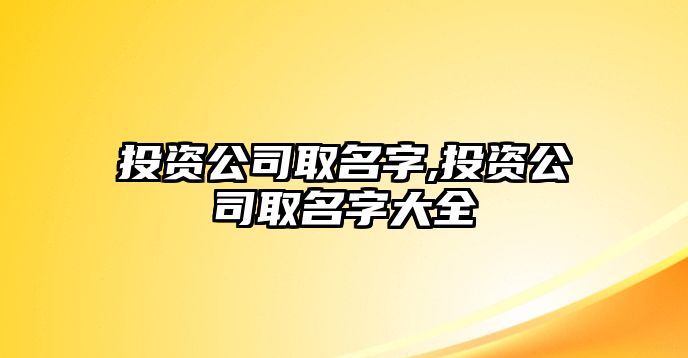 投资公司取名字,投资公司取名字大全